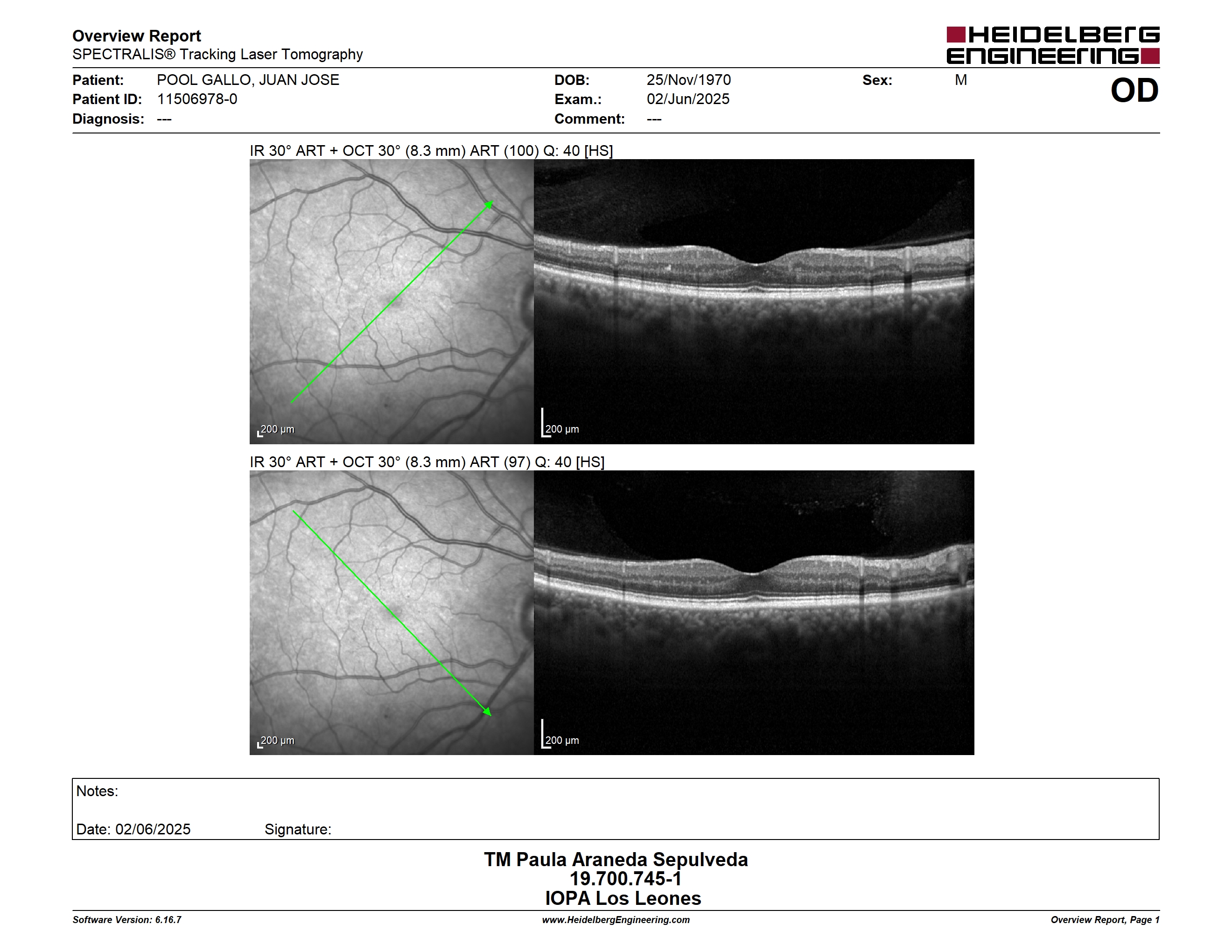 Overview Report
SPECTRALIS® Tracking Laser Tomography

HEIDELBERG ENGINEERING

Patient: POOL GALLO, JUAN JOSE
Patient ID: 11506978-0
Diagnosis: ---

DOB: 25/Nov/1970
Exam.: 02/Jun/2025
Comment: ---

Sex: M

OD

IR 30° ART + OCT 30° (8.3 mm) ART (100) Q: 40 [HS]

200 µm

200 µm

IR 30° ART + OCT 30° (8.3 mm) ART (97) Q: 40 [HS]

200 µm

200 µm

Notes:

Date: 02/06/2025 Signature:

TM Paula Araneda Sepulveda
19.700.745-1
IOPA Los Leones

Software Version: 6.16.7
www.HeidelbergEngineering.com
Overview Report, Page 1